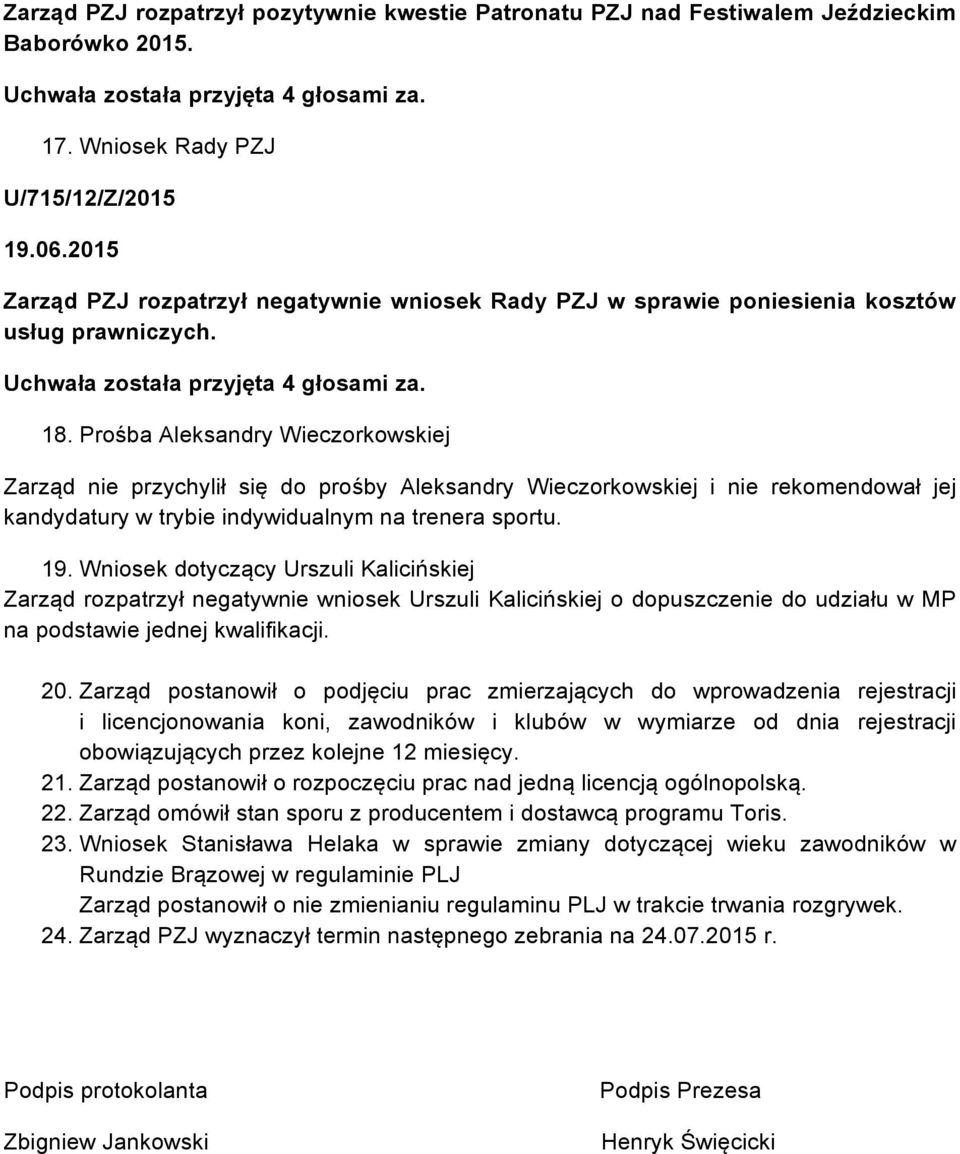 Zarząd PZJ rozpatrzył pozytywnie kwestie Patronatu PZJ nad Festiwalem Jeździeckim Baborówko 2015.

Uchwała została przyjęta 4 głosami za.

17. Wniosek Rady PZJ

U/715/12/Z/2015

19.06.2015

Zarząd PZJ rozpatrzył negatywnie wniosek Rady PZJ w sprawie poniesienia kosztów usług prawniczych.

Uchwała została przyjęta 4 głosami za.

18. Prośba Aleksandry Wieczorkowskiej

Zarząd nie przychylił się do prośby Aleksandry Wieczorkowskiej i nie rekomendował jej kandydatury w trybie indywidualnym na trenera sportu.

19. Wniosek dotyczący Urszuli Kalicińskiej
Zarząd rozpatrzył negatywnie wniosek Urszuli Kalicińskiej o dopuszczenie do udziału w MP na podstawie jednej kwalifikacji.

20. Zarząd postanowił o podjęciu prac zmierzających do wprowadzenia rejestracji i licencjonowania koni, zawodników i klubów w wymiarze od dnia rejestracji obowiązujących przez kolejne 12 miesięcy.
21. Zarząd postanowił o rozpoczęciu prac nad jedną licencją ogólnopolską.
22. Zarząd omówił stan sporu z producentem i dostawcą programu Toris.
23. Wniosek Stanisława Helaka w sprawie zmiany dotyczącej wieku zawodników w Rundzie Brązowej w regulaminie PLJ
Zarząd postanowił o nie zmienianiu regulaminu PLJ w trakcie trwania rozgrywek.
24. Zarząd PZJ wyznaczył termin następnego zebrania na 24.07.2015 r.

Podpis protokolanta

Zbigniew Jankowski

Podpis Prezesa

Henryk Święcicki